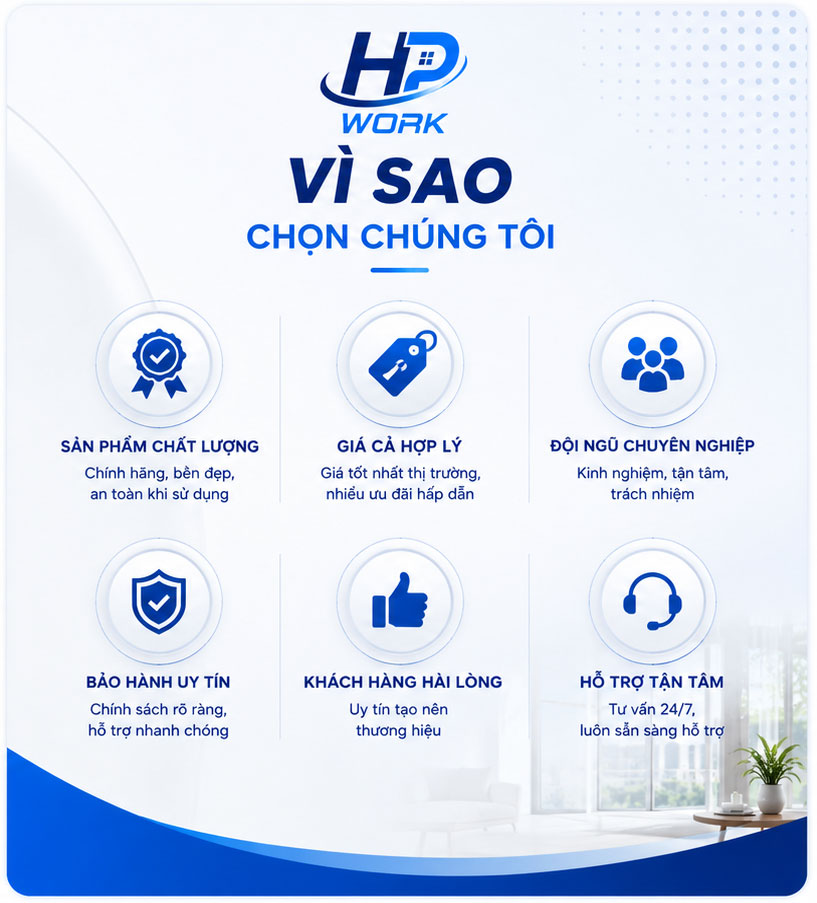 HP
WORK

VÌ SAO
CHỌN CHÚNG TÔI

SẢN PHẨM CHẤT LƯỢNG
Chính hãng, bền đẹp, an toàn khi sử dụng

GIÁ CẢ HỢP LÝ
Giá tốt nhất thị trường, nhiều ưu đãi hấp dẫn

ĐỘI NGŨ CHUYÊN NGHIỆP
Kinh nghiệm, tận tâm, trách nhiệm

BẢO HÀNH UY TÍN
Chính sách rõ ràng, hỗ trợ nhanh chóng

KHÁCH HÀNG HÀI LÒNG
Uy tín tạo nên thương hiệu

HỖ TRỢ TẬN TÂM
Tư vấn 24/7, luôn sẵn sàng hỗ trợ